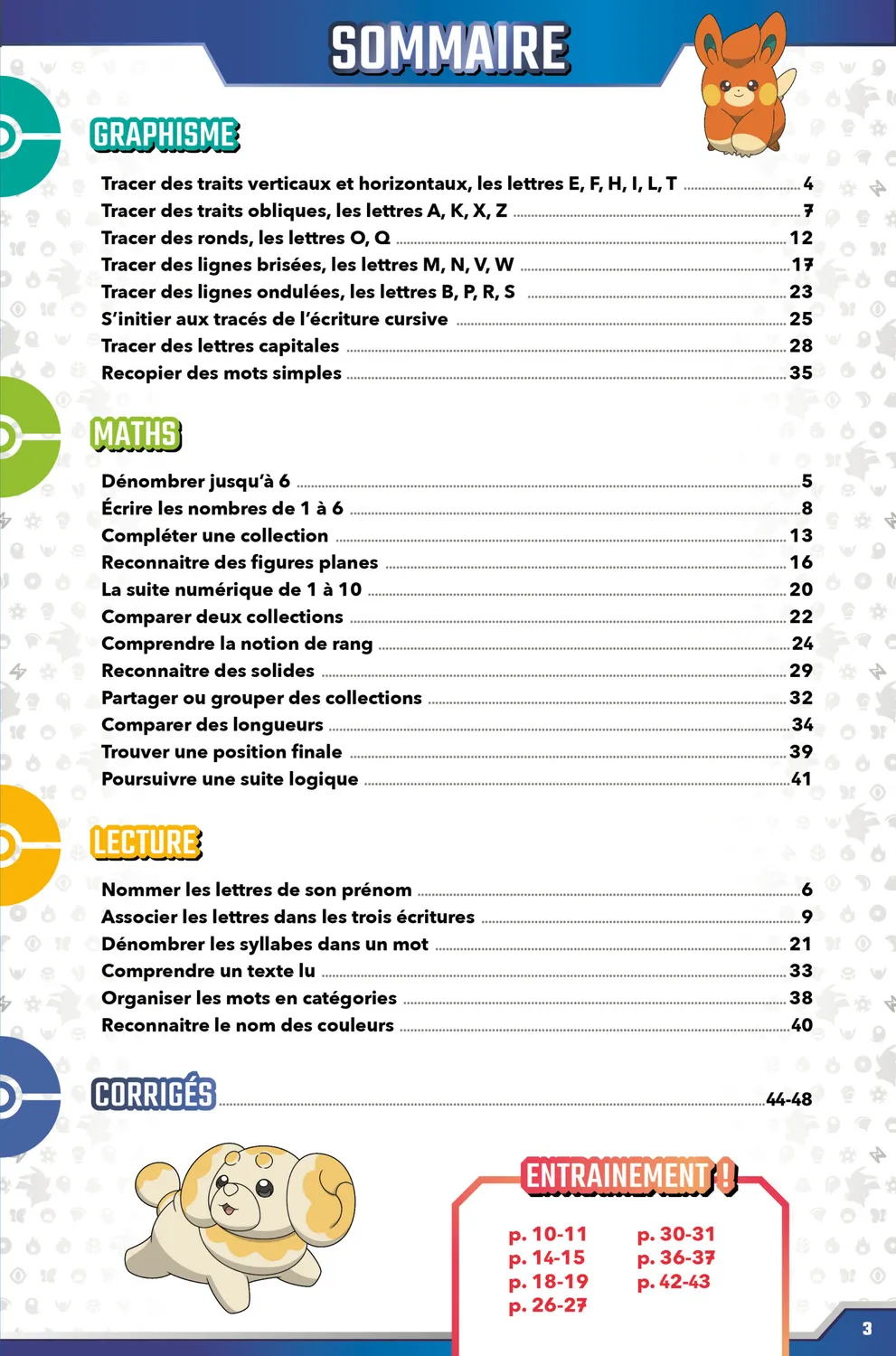 SOMMAIRE

GRAPHISME

Tracer des traits verticaux et horizontaux, les lettres E, F, H, I, L, T 4
Tracer des traits obliques, les lettres A, K, X, Z 7
Tracer des ronds, les lettres O, Q 12
Tracer des lignes brisées, les lettres M, N, V, W 17
Tracer des lignes ondulées, les lettres B, P, R, S 23
S'initier aux tracés de l'écriture cursive 25
Tracer des lettres capitales 28
Recopier des mots simples 35

MATHS

Dénombrer jusqu'à 6 5
Écrire les nombres de 1 à 6 8
Compléter une collection 13
Reconnaitre des figures planes 16
La suite numérique de 1 à 10 20
Comparer deux collections 22
Comprendre la notion de rang 24
Reconnaitre des solides 29
Partager ou grouper des collections 32
Comparer des longueurs 34
Trouver une position finale 39
Poursuivre une suite logique 41

LECTURE

Nommer les lettres de son prénom 6
Associer les lettres dans les trois écritures 9
Dénombrer les syllabes dans un mot 21
Comprendre un texte lu 33
Organiser les mots en catégories 38
Reconnaitre le nom des couleurs 40

CORRIGÉS 44-48

ENTRAINEMENT !

p. 10-11
p. 14-15
p. 18-19
p. 26-27

p. 30-31
p. 36-37
p. 42-43

3